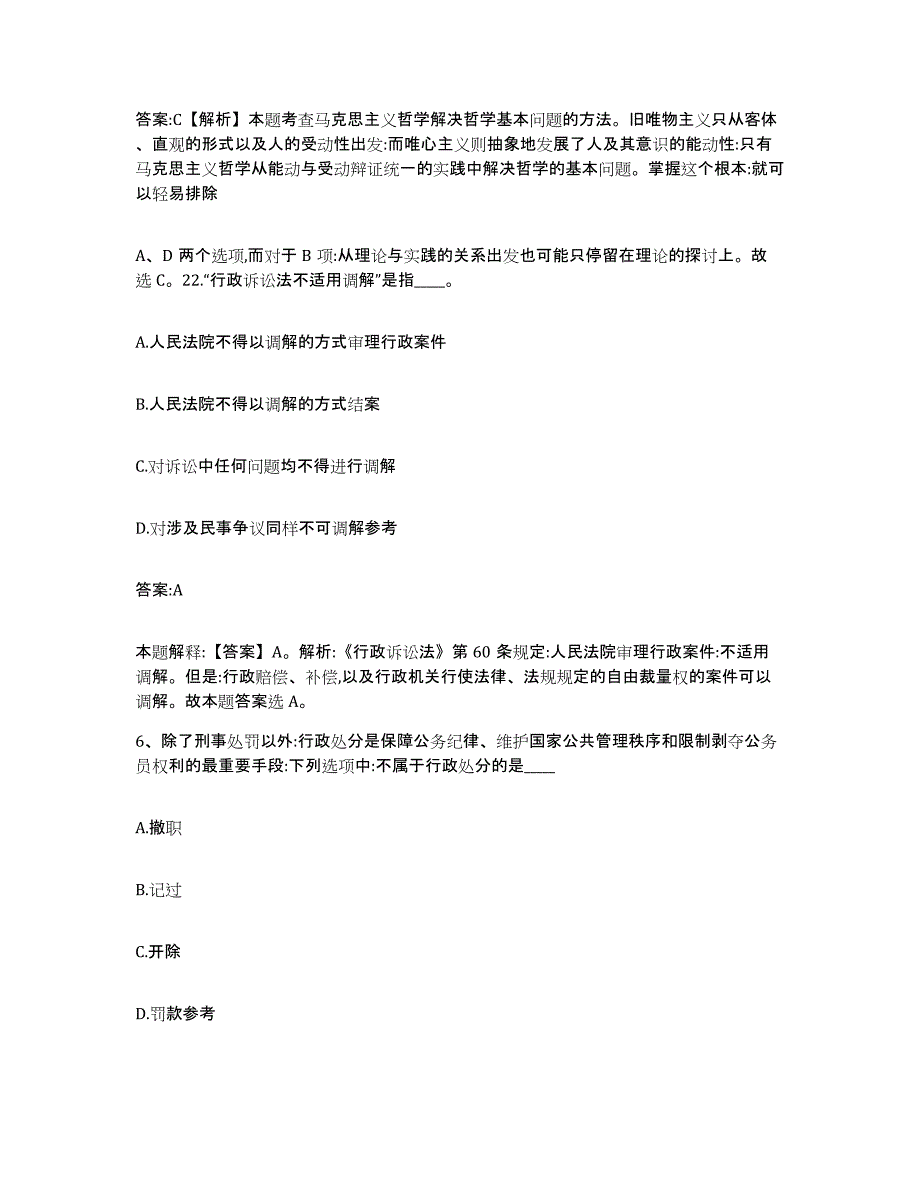 答案:C【解析】本题考查马克思主义哲学解决哲学基本问题的方法。旧唯物主义只从客体、直观的形式以及人的受动性出发:而唯心主义则抽象地发展了人及其意识的能动性:只有马克思主义哲学从能动与受动辩证统一的实践中解决哲学的基本问题。掌握这个根本:就可以轻易排除

A、D 两个选项,而对于 B 项:从理论与实践的关系出发也可能只停留在理论的探讨上。故选 C。22.“行政诉讼法不适用调解”是指____。

A.人民法院不得以调解的方式审理行政案件

B.人民法院不得以调解的方式结案

C.对诉讼中任何问题均不得进行调解

D.对涉及民事争议同样不可调解参考

答案:A

本题解释:【答案】A。解析:《行政诉讼法》第 60 条规定:人民法院审理行政案件:不适用调解。但是:行政赔偿、补偿,以及行政机关行使法律、法规规定的自由裁量权的案件可以调解。故本题答案选 A。

6、除了刑事处罚以外:行政处分是保障公务纪律、维护国家公共管理秩序和限制剥夺公务员权利的最重要手段:下列选项中:不属于行政处分的是____

A.撤职

B.记过

C.开除

D.罚款参考